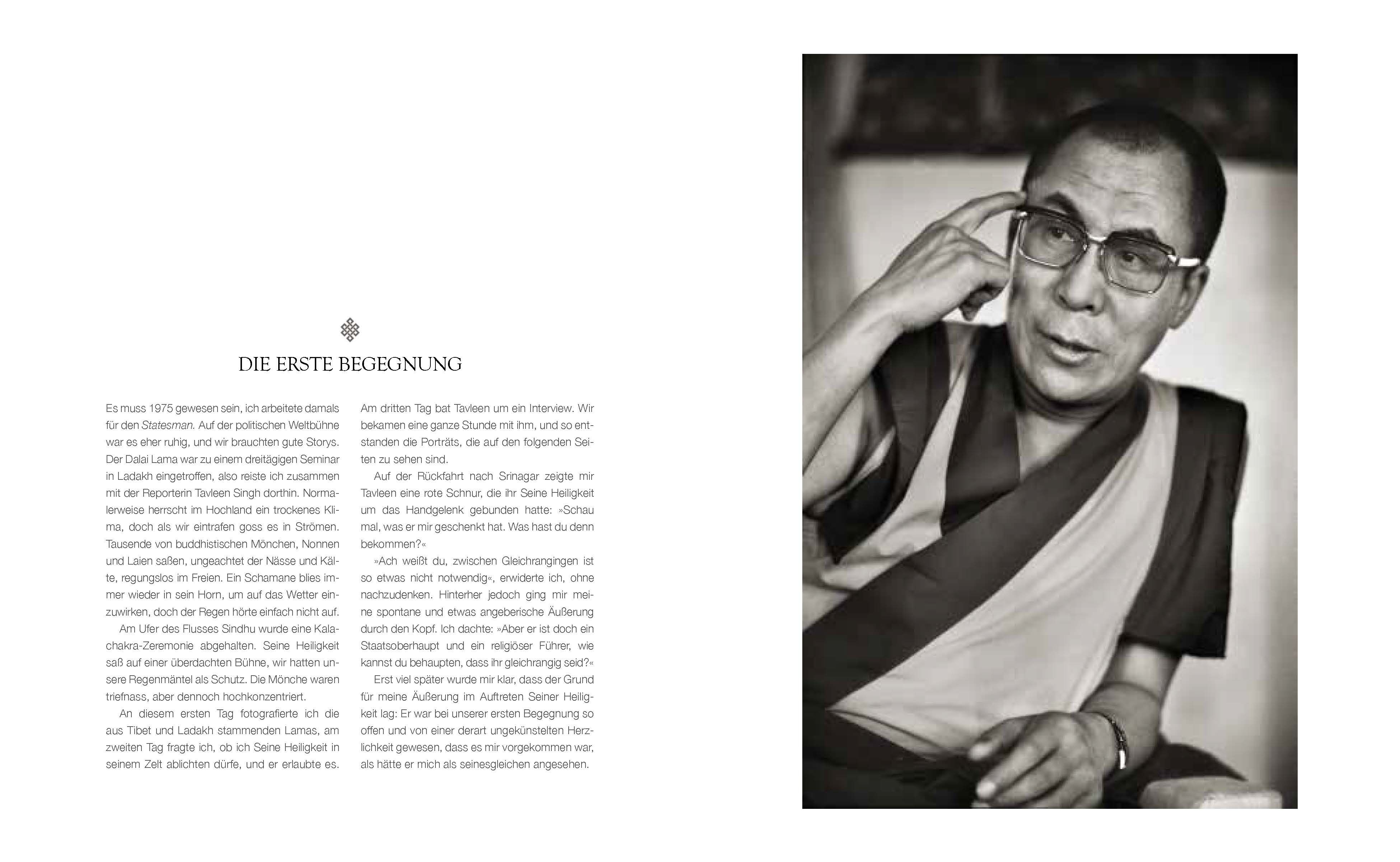 DIE ERSTE BEGEGNUNG

Es muss 1975 gewesen sein, ich arbeitete damals für den Statesman. Auf der politischen Weltbühne war es eher ruhig, und wir brauchten gute Storys. Der Dalai Lama war zu einem dreitägigen Seminar in Ladakh eingetroffen, also reiste ich zusammen mit der Reporterin Tavleen Singh dorthin. Normalerweise herrscht im Hochland ein trockenes Klima, doch als wir eintrafen goss es in Strömen. Tausende von buddhistischen Mönchen, Nonnen und Laien saßen, ungeachtet der Nässe und Kälte, regungslos im Freien. Ein Schamane blies immer wieder in sein Horn, um auf das Wetter einzuwirken, doch der Regen hörte einfach nicht auf.

Am Ufer des Flusses Sindhu wurde eine Kalachakra-Zeremonie abgehalten. Seine Heiligkeit saß auf einer überdachten Bühne, wir hatten unsere Regenmäntel als Schutz. Die Mönche waren triefnass, aber dennoch hochkonzentriert.

An diesem ersten Tag fotografierte ich die aus Tibet und Ladakh stammenden Lamas, am zweiten Tag fragte ich, ob ich Seine Heiligkeit in seinem Zelt ablichten dürfe, und er erlaubte es.

Am dritten Tag bat Tavleen um ein Interview. Wir bekamen eine ganze Stunde mit ihm, und so entstanden die Porträts, die auf den folgenden Seiten zu sehen sind.

Auf der Rückfahrt nach Srinagar zeigte mir Tavleen eine rote Schnur, die ihr Seine Heiligkeit um das Handgelenk gebunden hatte: »Schau mal, was er mir geschenkt hat. Was hast du denn bekommen?«

»Ach weißt du, zwischen Gleichrangingen ist so etwas nicht notwendig«, erwiderte ich, ohne nachzudenken. Hinterher jedoch ging mir meine spontane und etwas angeberische Äußerung durch den Kopf. Ich dachte: »Aber er ist doch ein Staatsoberhaupt und ein religiöser Führer, wie kannst du behaupten, dass ihr gleichrangig seid?«

Erst viel später wurde mir klar, dass der Grund für meine Äußerung im Auftreten Seiner Heiligkeit lag: Er war bei unserer ersten Begegnung so offen und von einer derart ungekünstelten Herzlichkeit gewesen, dass es mir vorgekommen war, als hätte er mich als seinesgleichen angesehen.